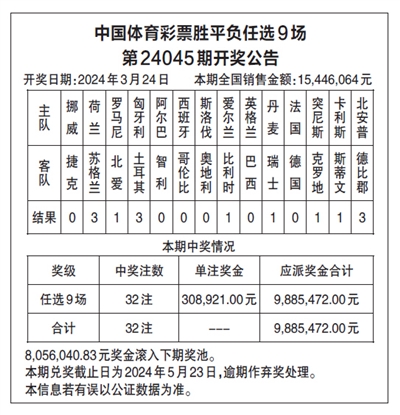 中国体育彩票胜平负任选9场
第24045期开奖公告

开奖日期:2024年3月24日　　本期全国销售金额:15,446,064元

| 主队 | 挪威 | 荷兰 | 罗马尼 | 匈牙利 | 阿尔巴 | 西班牙 | 斯洛伐 | 爱尔兰 | 英格兰 | 丹麦 | 法国 | 突尼斯 | 卡利斯 | 北安普 |
|---|---|---|---|---|---|---|---|---|---|---|---|---|---|---|
| 客队 | 捷克 | 苏格兰 | 北爱 | 土耳其 | 智利 | 哥伦比 | 奥地利 | 比利时 | 巴西 | 瑞士 | 德国 | 克罗地 | 斯蒂文 | 德比郡 |
| 结果 | 0 | 3 | 1 | 3 | 0 | 0 | 0 | 1 | 0 | 1 | 0 | 1 | 1 | 3 |

本期中奖情况

| 奖级 | 中奖注数 | 单注奖金 | 应派奖金合计 |
|---|---|---|---|
| 任选9场 | 32注 | 308,921.00元 | 9,885,472.00元 |
| 合计 | 32注 | --- | 9,885,472.00元 |

8,056,040.83元奖金滚入下期奖池。
本期兑奖截止日为2024年5月23日,逾期作弃奖处理。
本信息若有误以公证数据为准。